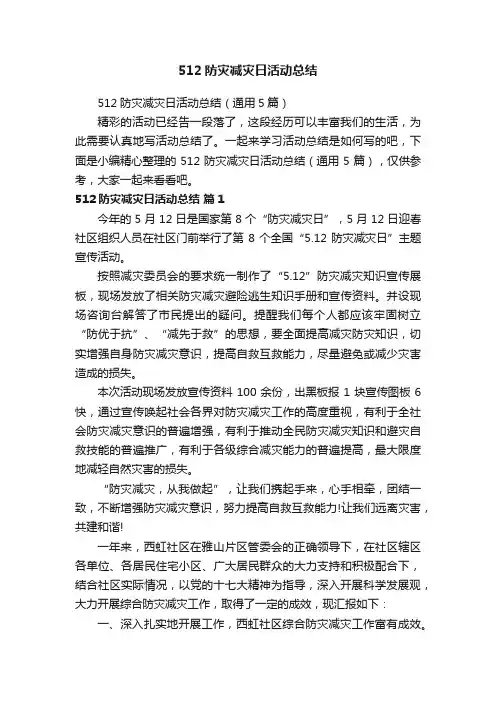 512 防灾减灾日活动总结

512 防灾减灾日活动总结（通用 5 篇）

精彩的活动已经告一段落了，这段经历可以丰富我们的生活，为此需要认真地写活动总结了。一起来学习活动总结是如何写的吧，下面是小编精心整理的 512 防灾减灾日活动总结（通用 5 篇），仅供参考，大家一起来看看吧。

512 防灾减灾日活动总结 篇 1

今年的 5 月 12 日是国家第 8 个“防灾减灾日”，5 月 12 日迎春社区组织人员在社区门前举行了第 8 个全国“5.12 防灾减灾日”主题宣传活动。

按照减灾委员会的要求统一制作了“5.12”防灾减灾知识宣传展板，现场发放了相关防灾减灾避险逃生知识手册和宣传资料。并设现场咨询台解答了市民提出的疑问。提醒我们每个人都应该牢固树立“防优于抗”、“减先于救”的思想，要全面提高减灾防灾知识，切实增强自身防灾减灾意识，提高自救互救能力，尽量避免或减少灾害造成的损失。

本次活动现场发放宣传资料 100 余份，出黑板报 1 块宣传图板 6 快，通过宣传唤起社会各界对防灾减灾工作的高度重视，有利于全社会防灾减灾意识的普遍增强，有利于推动全民防灾减灾知识和避灾自救技能的普遍推广，有利于各级综合减灾能力的普遍提高，最大限度地减轻自然灾害的损失。

“防灾减灾，从我做起”，让我们携起手来，心手相牵，团结一致，不断增强防灾减灾意识，努力提高自救互救能力!让我们远离灾害，共建和谐!

一年来，西虹社区在雅山片区管委会的正确领导下，在社区辖区各单位、各居民住宅小区、广大居民群众的大力支持和积极配合下，结合社区实际情况，以党的十七大精神为指导，深入开展科学发展观，大力开展综合防灾减灾工作，取得了一定的成效，现汇报如下：

一、深入扎实地开展工作，西虹社区综合防灾减灾工作富有成效。